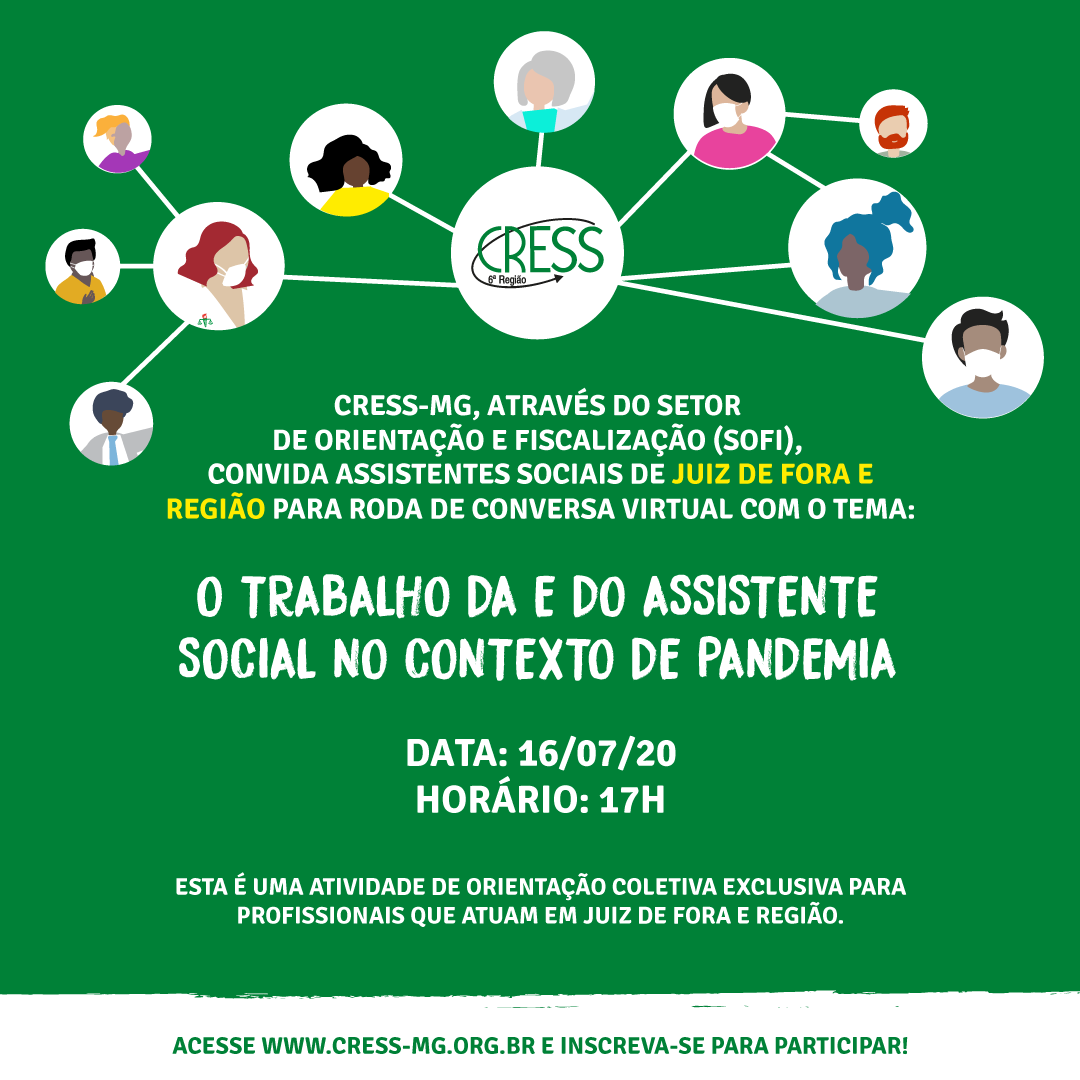 CRESS
6ª Região

CRESS-MG, ATRAVÉS DO SETOR DE ORIENTAÇÃO E FISCALIZAÇÃO (SOFI), CONVIDA ASSISTENTES SOCIAIS DE JUIZ DE FORA E REGIÃO PARA RODA DE CONVERSA VIRTUAL COM O TEMA:

O TRABALHO DA E DO ASSISTENTE SOCIAL NO CONTEXTO DE PANDEMIA

DATA: 16/07/20
HORÁRIO: 17H

ESTA É UMA ATIVIDADE DE ORIENTAÇÃO COLETIVA EXCLUSIVA PARA PROFISSIONAIS QUE ATUAM EM JUIZ DE FORA E REGIÃO.

ACESSE WWW.CRESS-MG.ORG.BR E INSCREVA-SE PARA PARTICIPAR!